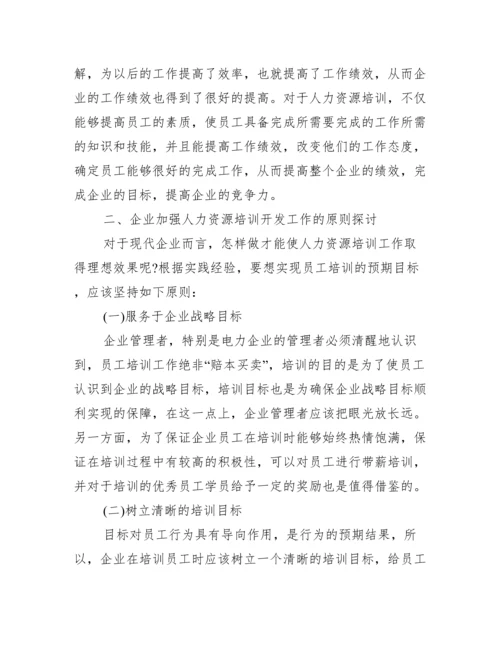 解，为以后的工作提高了效率，也就提高了工作绩效，从而企业的工作绩效也得到了很好的提高。对于人力资源培训，不仅能够提高员工的素质，使员工具备完成所需要完成的工作所需的知识和技能，并且能提高工作绩效，改变他们的工作态度，确定员工能够很好的完成工作，从而提高整个企业的绩效，完成企业的目标，提高企业的竞争力。

二、企业加强人力资源培训开发工作的原则探讨

对于现代企业而言，怎样做才能使人力资源培训工作取得理想效果呢?根据实践经验，要想实现员工培训的预期目标，应该坚持如下原则:

(一)服务于企业战略目标

企业管理者，特别是电力企业的管理者必须清醒地认识到，员工培训工作绝非“赔本买卖”，培训的目的是为了使员工认识到企业的战略目标，培训目标也是为确保企业战略目标顺利实现的保障，在这一点上，企业管理者应该把眼光放长远。另一方面，为了保证企业员工在培训时能够始终热情饱满，保证在培训过程中有较高的积极性，可以对员工进行带薪培训，并对于培训的优秀员工学员给予一定的奖励也是值得借鉴的。

(二)树立清晰的培训目标

目标对员工行为具有导向作用，是行为的预期结果，所以，企业在培训员工时应该树立一个清晰的培训目标，给员工